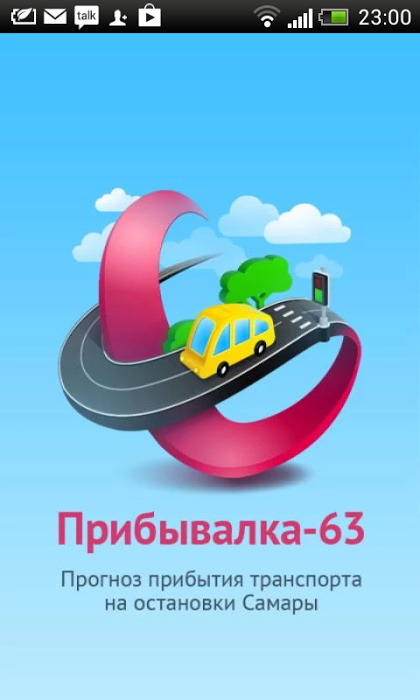 talk 23:00

Прибывалка-63

Прогноз прибытия транспорта на остановки Самары